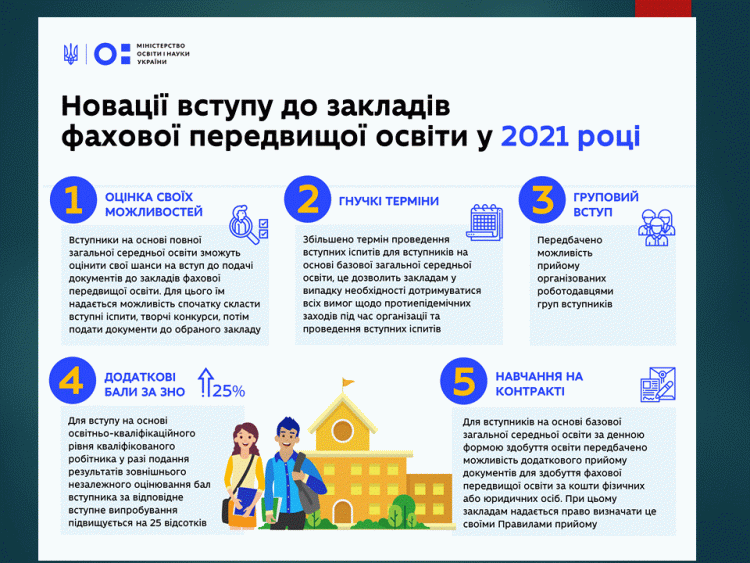 МІНІСТЕРСТВО ОСВІТИ І НАУКИ УКРАЇНИ

Новації вступу до закладів фахової передвищої освіти у 2021 році

1 ОЦІНКА СВОЇХ МОЖЛИВОСТЕЙ

Вступники на основі повної загальної середньої освіти зможуть оцінити свої шанси на вступ до подачі документів до закладів фахової передвищої освіти. Для цього їм надається можливість спочатку скласти вступні іспити, творчі конкурси, потім подати документи до обраного закладу

2 ГНУЧКІ ТЕРМІНИ

Збільшено термін проведення вступних іспитів для вступників на основі базової загальної середньої освіти, це дозволить закладам у випадку необхідності дотримуватися всіх вимог щодо протиепідемічних заходів під час організації та проведення вступних іспитів

3 ГРУПОВИЙ ВСТУП

Передбачено можливість прийому організованих роботодавцями груп вступників

4 ДОДАТКОВІ БАЛИ ЗА ЗНО

25%

Для вступу на основі освітньо-кваліфікаційного рівня кваліфікованого робітника у разі подання результатів зовнішнього незалежного оцінювання бал вступника за відповідне вступне випробування підвищується на 25 відсотків

5 НАВЧАННЯ НА КОНТРАКТІ

Для вступників на основі базової загальної середньої освіти за денною формою здобуття освіти передбачено можливість додаткового прийому документів для здобуття фахової передвищої освіти за кошти фізичних або юридичних осіб. При цьому закладам надається право визначати це своїми Правилами прийому